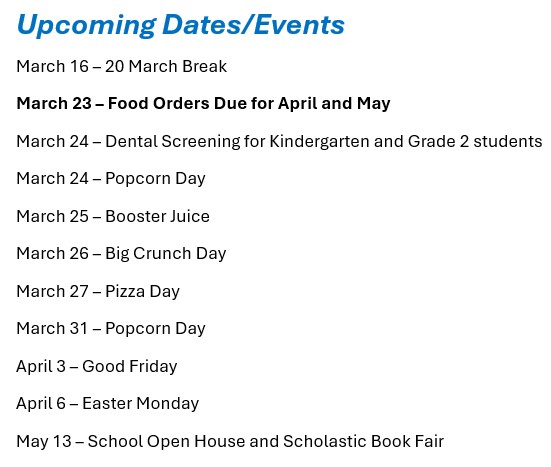 Upcoming Dates/Events

March 16 – 20 March Break

March 23 – Food Orders Due for April and May

March 24 – Dental Screening for Kindergarten and Grade 2 students

March 24 – Popcorn Day

March 25 – Booster Juice

March 26 – Big Crunch Day

March 27 – Pizza Day

March 31 – Popcorn Day

April 3 – Good Friday

April 6 – Easter Monday

May 13 – School Open House and Scholastic Book Fair